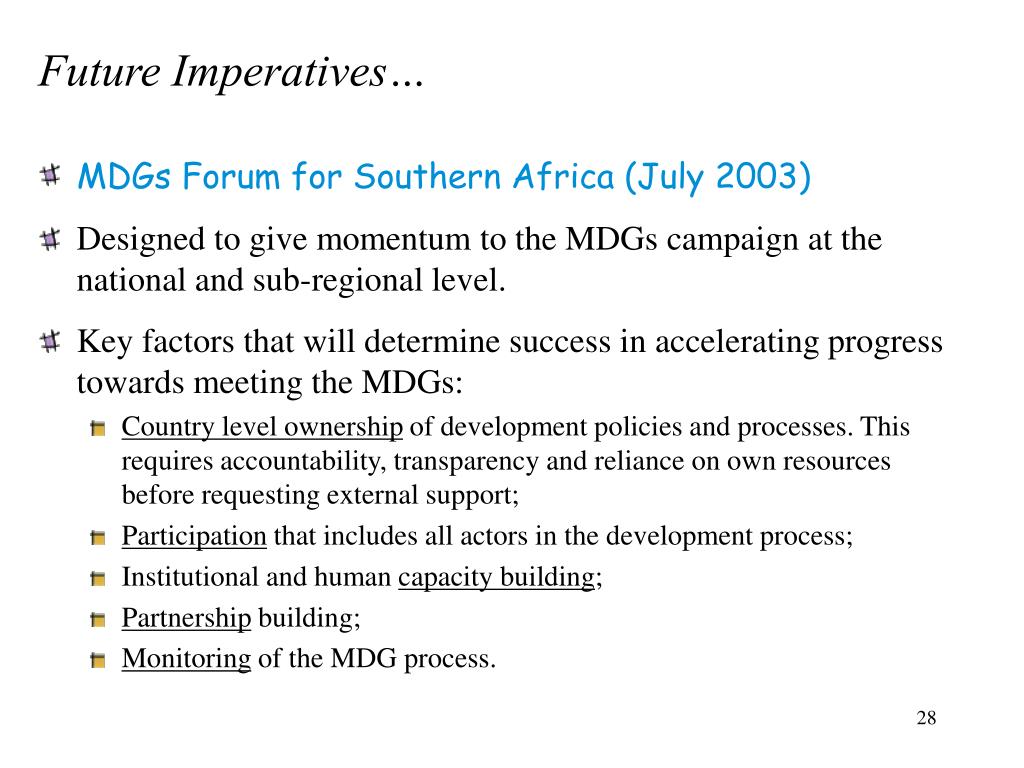 Future Imperatives…

MDGs Forum for Southern Africa (July 2003)

Designed to give momentum to the MDGs campaign at the national and sub-regional level.

Key factors that will determine success in accelerating progress towards meeting the MDGs:

Country level ownership of development policies and processes. This requires accountability, transparency and reliance on own resources before requesting external support;

Participation that includes all actors in the development process;

Institutional and human capacity building;

Partnership building;

Monitoring of the MDG process.

28